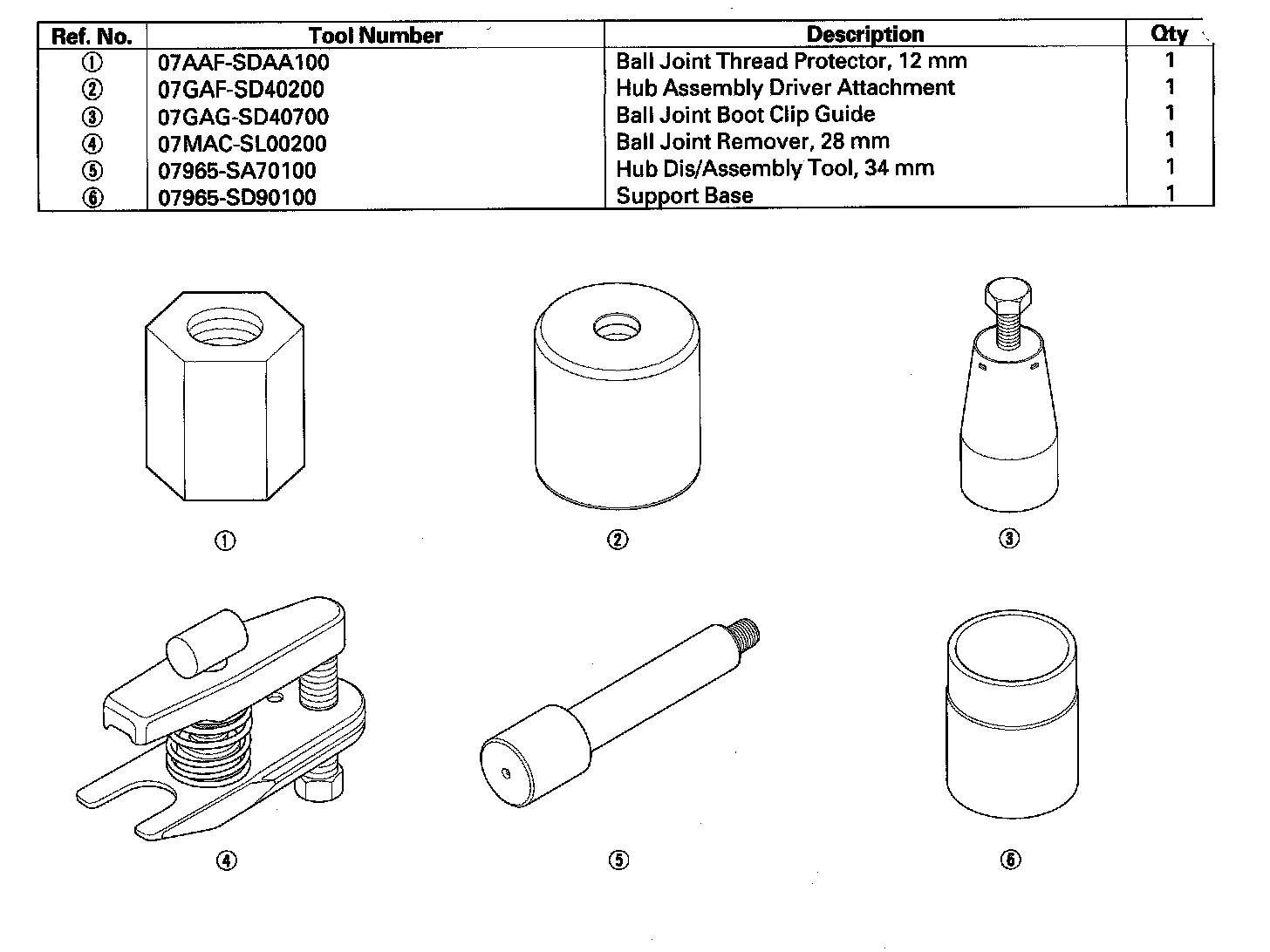 | Ref. No. | Tool Number | Description | Qty |
|---|---|---|---|
| ① | 07AAF-SDAA100 | Ball Joint Thread Protector, 12 mm | 1 |
| ② | 07GAF-SD40200 | Hub Assembly Driver Attachment | 1 |
| ③ | 07GAG-SD40700 | Ball Joint Boot Clip Guide | 1 |
| ④ | 07MAC-SL00200 | Ball Joint Remover, 28 mm | 1 |
| ⑤ | 07965-SA70100 | Hub Dis/Assembly Tool, 34 mm | 1 |
| ⑥ | 07965-SD90100 | Support Base | 1 |

①
②
③
④
⑤
⑥